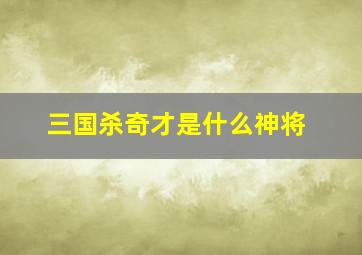 三国杀奇才是什么神将